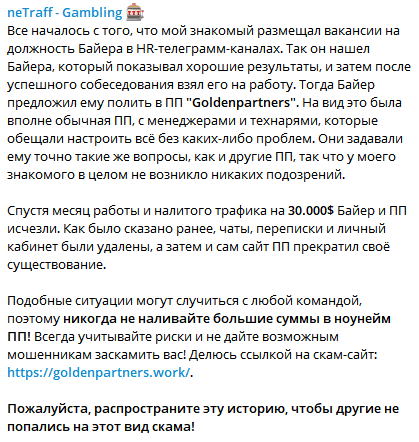 neTraff - Gambling 🎰
Все началось с того, что мой знакомый размещал вакансии на должность Байера в HR-телеграмм-каналах. Так он нашел Байера, который показывал хорошие результаты, и затем после успешного собеседования взял его на работу. Тогда Байер предложил ему полить в ПП "Goldenpartners". На вид это была вполне обычная ПП, с менеджерами и технарями, которые обещали настроить всё без каких-либо проблем. Они задавали ему точно такие же вопросы, как и другие ПП, так что у моего знакомого в целом не возникло никаких подозрений.

Спустя месяц работы и налитого трафика на 30.000$ Байер и ПП исчезли. Как было сказано ранее, чаты, переписки и личный кабинет были удалены, а затем и сам сайт ПП прекратил своё существование.

Подобные ситуации могут случиться с любой командой, поэтому никогда не наливайте большие суммы в ноунейм ПП! Всегда учитывайте риски и не дайте возможным мошенникам заскамить вас! Делюсь ссылкой на скам-сайт: https://goldenpartners.work/.

Пожалуйста, распространите эту историю, чтобы другие не попались на этот вид скама!